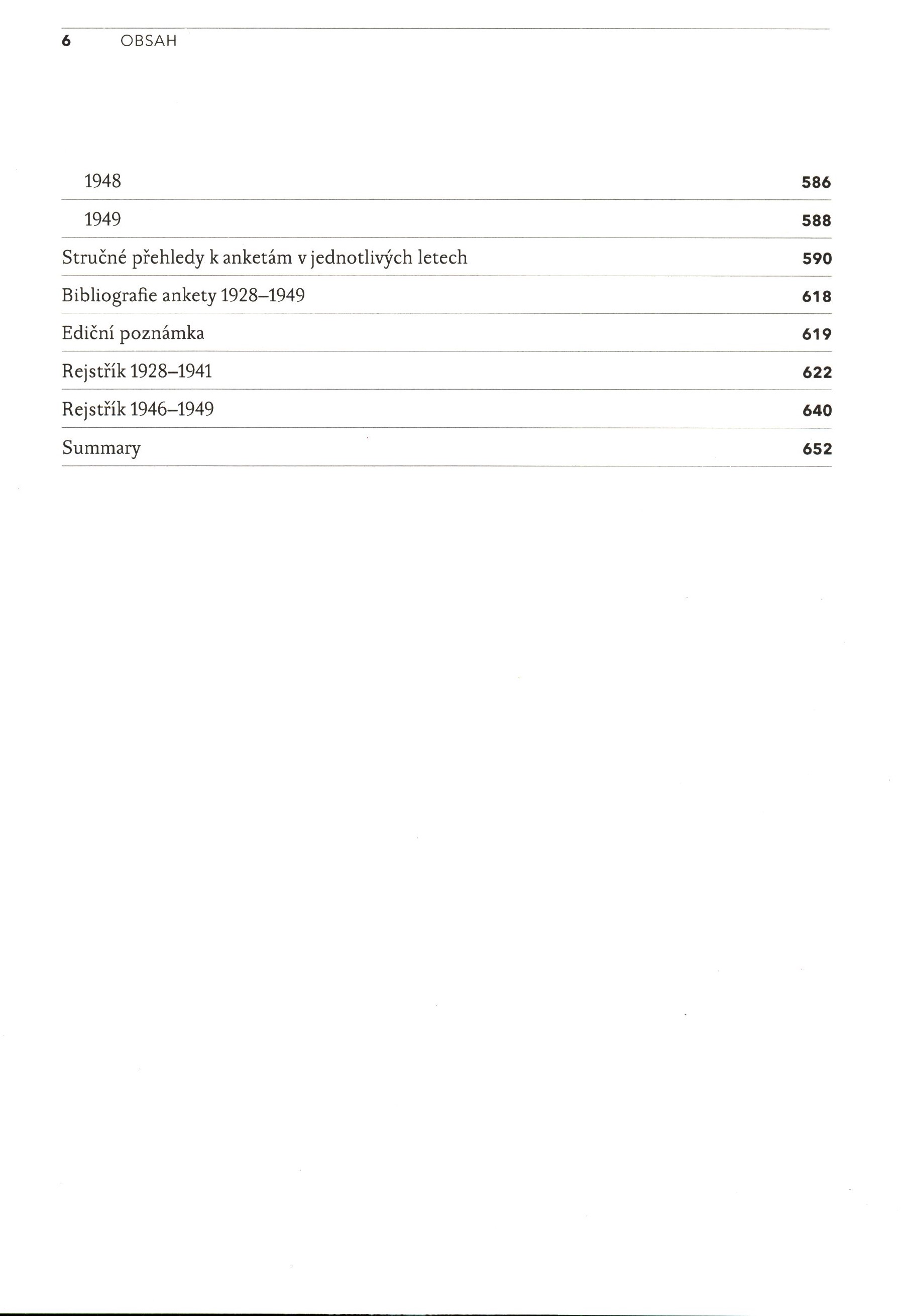 6 OBSAH

1948 586

1949 588

Stručné přehledy k anketám v jednotlivých letech 590

Bibliografie ankety 1928–1949 618

Ediční poznámka 619

Rejstřík 1928–1941 622

Rejstřík 1946–1949 640

Summary 652